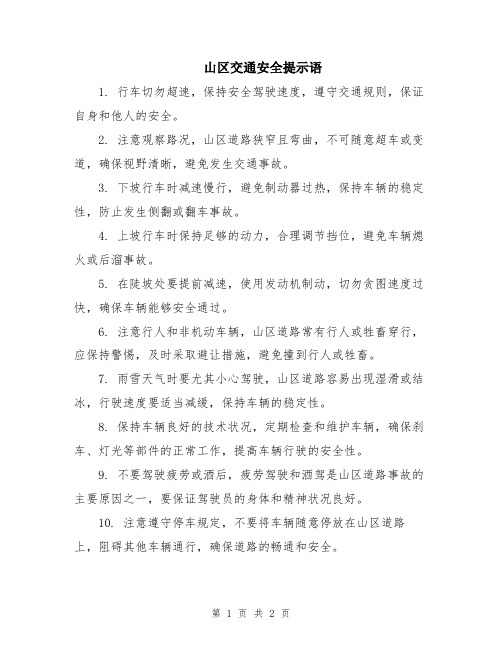 山区交通安全提示语

1. 行车切勿超速，保持安全驾驶速度，遵守交通规则，保证自身和他人的安全。

2. 注意观察路况，山区道路狭窄且弯曲，不可随意超车或变道，确保视野清晰，避免发生交通事故。

3. 下坡行车时减速慢行，避免制动器过热，保持车辆的稳定性，防止发生侧翻或翻车事故。

4. 上坡行车时保持足够的动力，合理调节挡位，避免车辆熄火或后溜事故。

5. 在陡坡处要提前减速，使用发动机制动，切勿贪图速度过快，确保车辆能够安全通过。

6. 注意行人和非机动车辆，山区道路常有行人或牲畜穿行，应保持警惕，及时采取避让措施，避免撞到行人或牲畜。

7. 雨雪天气时要尤其小心驾驶，山区道路容易出现湿滑或结冰，行驶速度要适当减缓，保持车辆的稳定性。

8. 保持车辆良好的技术状况，定期检查和维护车辆，确保刹车、灯光等部件的正常工作，提高车辆行驶的安全性。

9. 不要驾驶疲劳或酒后，疲劳驾驶和酒驾是山区道路事故的主要原因之一，要保证驾驶员的身体和精神状况良好。

10. 注意遵守停车规定，不要将车辆随意停放在山区道路上，阻碍其他车辆通行，确保道路的畅通和安全。

第 1 页 共 2 页